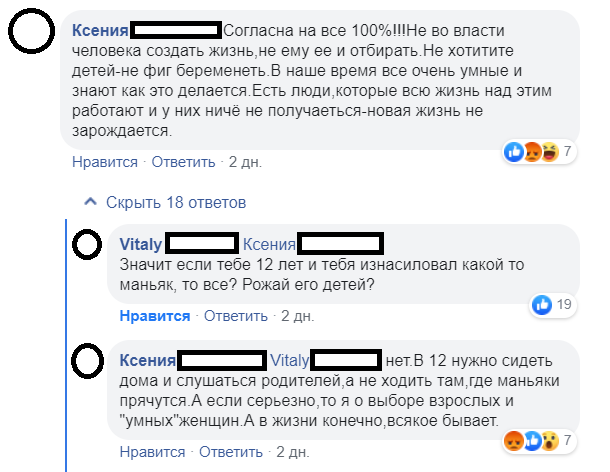 Ксения Согласна на все 100%!!!Не во власти человека создать жизнь,не ему ее и отбирать.Не хотитите детей-не фиг беременеть.В наше время все очень умные и знают как это делается.Есть люди,которые всю жизнь над этим работают и у них ничё не получаеться-новая жизнь не зарождается.

7

Нравится · Ответить · 2 дн.

Скрыть 18 ответов

Vitaly Ксения
Значит если тебе 12 лет и тебя изнасиловал какой то маньяк, то все? Рожай его детей?

19

Нравится · Ответить · 2 дн.

Ксения Vitaly нет.В 12 нужно сидеть дома и слушаться родителей,а не ходить там,где маньяки прячутся.А если серьезно,то я о выборе взрослых и "умных"женщин.А в жизни конечно,всякое бывает.

7

Нравится · Ответить · 2 дн.